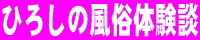 ひろしの風俗体験談